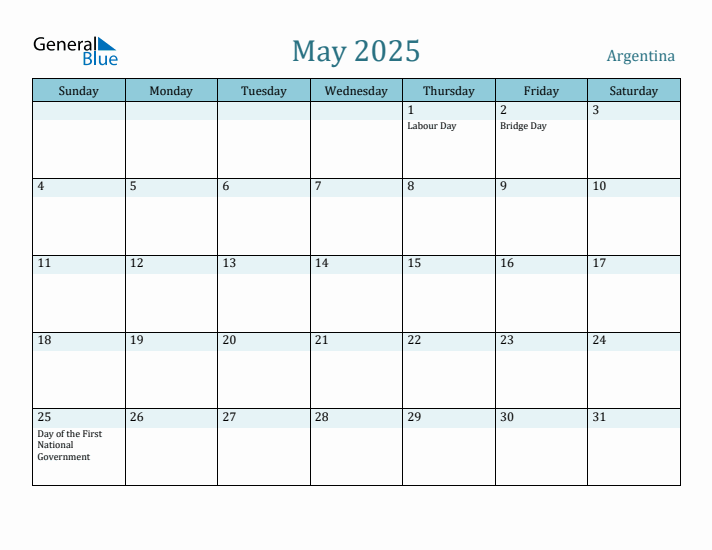 General Blue

May 2025

Argentina

| Sunday | Monday | Tuesday | Wednesday | Thursday | Friday | Saturday |
|---|---|---|---|---|---|---|
| | | | | 1 Labour Day | 2 Bridge Day | 3 |
| 4 | 5 | 6 | 7 | 8 | 9 | 10 |
| 11 | 12 | 13 | 14 | 15 | 16 | 17 |
| 18 | 19 | 20 | 21 | 22 | 23 | 24 |
| 25 Day of the First National Government | 26 | 27 | 28 | 29 | 30 | 31 |